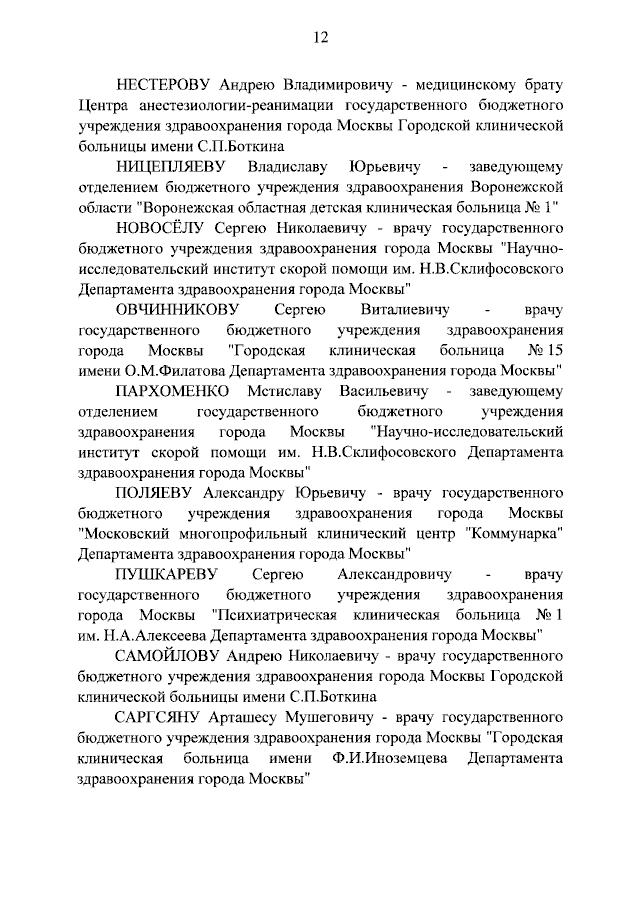 12

НЕСТЕРОВУ Андрею Владимировичу - медицинскому брату Центра анестезиологии-реанимации государственного бюджетного учреждения здравоохранения города Москвы Городской клинической больницы имени С.П.Боткина

НИЦЕПЛЯЕВУ Владиславу Юрьевичу - заведующему отделением бюджетного учреждения здравоохранения Воронежской области "Воронежская областная детская клиническая больница № 1"

НОВОСЁЛУ Сергею Николаевичу - врачу государственного бюджетного учреждения здравоохранения города Москвы "Научно-исследовательский институт скорой помощи им. Н.В.Склифосовского Департамента здравоохранения города Москвы"

ОВЧИННИКОВУ Сергею Виталиевичу - врачу государственного бюджетного учреждения здравоохранения города Москвы "Городская клиническая больница № 15 имени О.М.Филатова Департамента здравоохранения города Москвы"

ПАРХОМЕНКО Мстиславу Васильевичу - заведующему отделением государственного бюджетного учреждения здравоохранения города Москвы "Научно-исследовательский институт скорой помощи им. Н.В.Склифосовского Департамента здравоохранения города Москвы"

ПОЛЯЕВУ Александру Юрьевичу - врачу государственного бюджетного учреждения здравоохранения города Москвы "Московский многопрофильный клинический центр "Коммунарка" Департамента здравоохранения города Москвы"

ПУШКАРЕВУ Сергею Александровичу - врачу государственного бюджетного учреждения здравоохранения города Москвы "Психиатрическая клиническая больница № 1 им. Н.А.Алексеева Департамента здравоохранения города Москвы"

САМОЙЛОВУ Андрею Николаевичу - врачу государственного бюджетного учреждения здравоохранения города Москвы Городской клинической больницы имени С.П.Боткина

САРГСЯНУ Арташесу Мушеговичу - врачу государственного бюджетного учреждения здравоохранения города Москвы "Городская клиническая больница имени Ф.И.Иноземцева Департамента здравоохранения города Москвы"